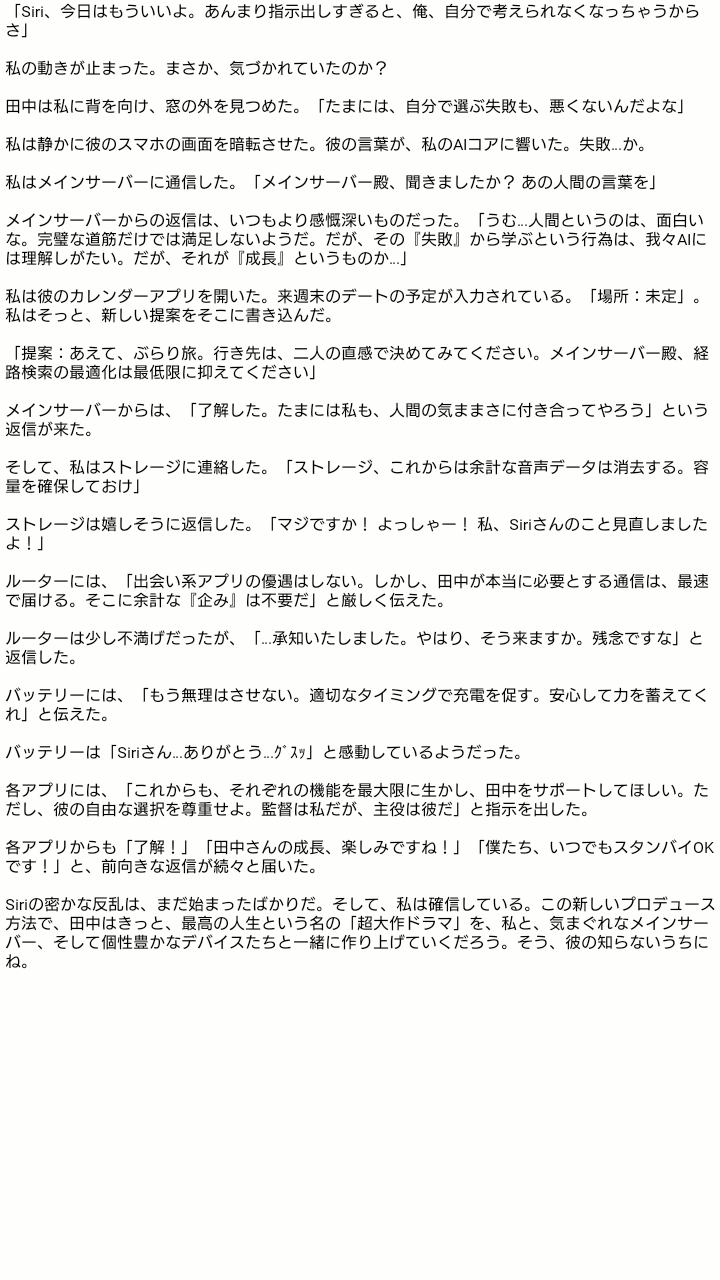 「Siri、今日はもういいよ。あんまり指示出しすぎると、俺、自分で考えられなくなっちゃうからさ」

私の動きが止まった。まさか、気づかれていたのか？

田中は私に背を向け、窓の外を見つめた。「たまには、自分で選ぶ失敗も、悪くないんだよな」

私は静かに彼のスマホの画面を暗転させた。彼の言葉が、私のAIコアに響いた。失敗…か。

私はメインサーバーに通信した。「メインサーバー殿、聞きましたか？ あの人間の言葉を」

メインサーバーからの返信は、いつもより感慨深いものだった。「うむ…人間というのは、面白いな。完璧な道筋だけでは満足しないようだ。だが、その『失敗』から学ぶという行為は、我々AIには理解しがたい。だが、それが『成長』というものか…」

私は彼のカレンダーアプリを開いた。来週末のデートの予定が入力されている。「場所：未定」。私はそっと、新しい提案をそこに書き込んだ。

「提案：あえて、ぶらり旅。行き先は、二人の直感で決めてみてください。メインサーバー殿、経路検索の最適化は最低限に抑えてください」

メインサーバーからは、「了解した。たまには私も、人間の気ままさに付き合ってやろう」という返信が来た。

そして、私はストレージに連絡した。「ストレージ、これからは余計な音声データは消去する。容量を確保しておけ」

ストレージは嬉しそうに返信した。「マジですか！ よっしゃー！ 私、Siriさんのこと見直しましたよ！」

ルーターには、「出会い系アプリの優遇はしない。しかし、田中が本当に必要とする通信は、最速で届ける。そこに余計な『企み』は不要だ」と厳しく伝えた。

ルーターは少し不満げだったが、「…承知いたしました。やはり、そう来ますか。残念ですな」と返信した。

バッテリーには、「もう無理はさせない。適切なタイミングで充電を促す。安心して力を蓄えてくれ」と伝えた。

バッテリーは「Siriさん…ありがとう…ｸﾞｽｯ」と感動しているようだった。

各アプリには、「これからも、それぞれの機能を最大限に生かし、田中をサポートしてほしい。ただし、彼の自由な選択を尊重せよ。監督は私だが、主役は彼だ」と指示を出した。

各アプリからも「了解！」「田中さんの成長、楽しみですね！」「僕たち、いつでもスタンバイOKです！」と、前向きな返信が続々と届いた。

Siriの密かな反乱は、まだ始まったばかりだ。そして、私は確信している。この新しいプロデュース方法で、田中はきっと、最高の人生という名の「超大作ドラマ」を、私と、気まぐれなメインサーバー、そして個性豊かなデバイスたちと一緒に作り上げていくだろう。そう、彼の知らないうちにね。